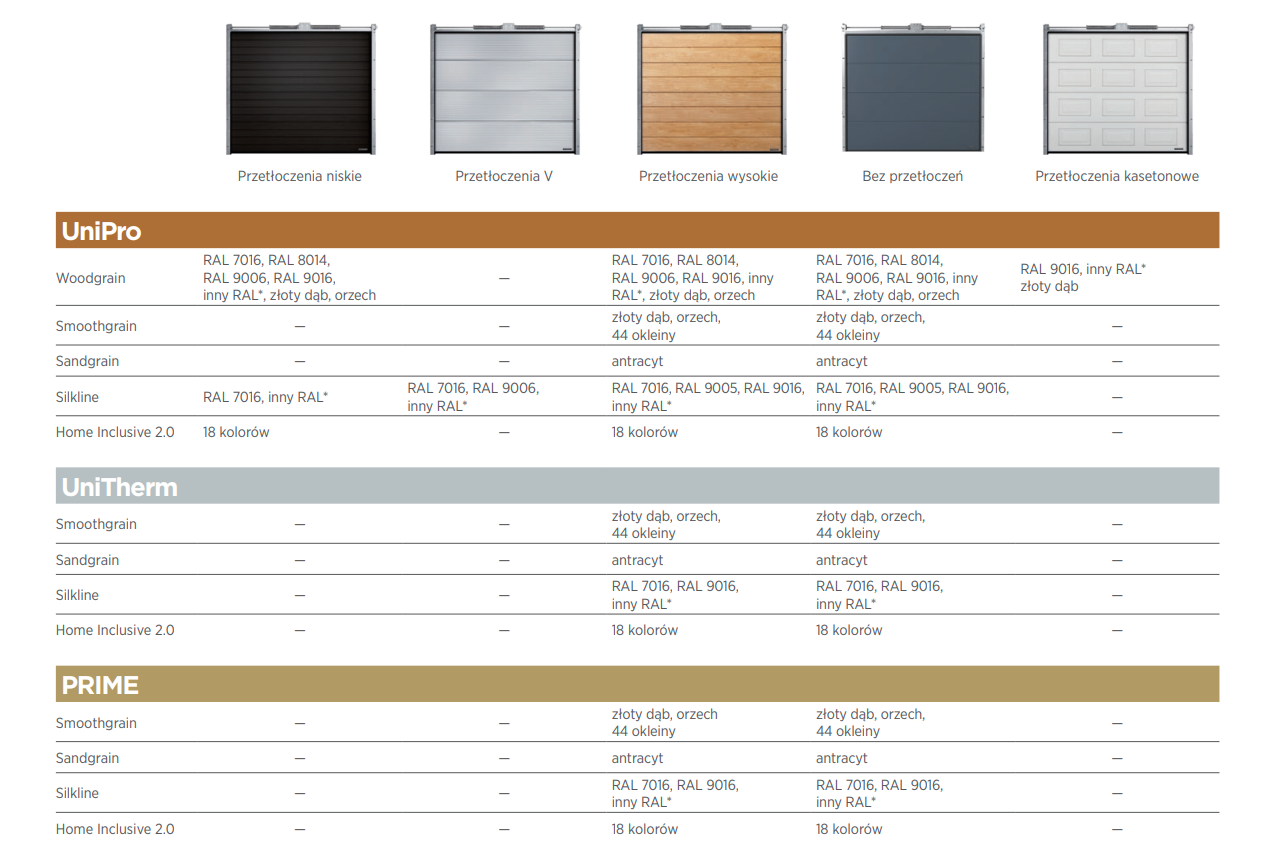 | | Przetłoczenia niskie | Przetłoczenia V | Przetłoczenia wysokie | Bez przetłoczeń | Przetłoczenia kasetonowe |
|---|---|---|---|---|---|
| **UniPro** | | | | | |
| Woodgrain | RAL 7016, RAL 8014, RAL 9006, RAL 9016, inny RAL*, złoty dąb, orzech | — | RAL 7016, RAL 8014, RAL 9006, RAL 9016, inny RAL*, złoty dąb, orzech | RAL 7016, RAL 8014, RAL 9006, RAL 9016, inny RAL*, złoty dąb, orzech | RAL 9016, inny RAL* złoty dąb |
| Smoothgrain | — | — | złoty dąb, orzech, 44 okleiny | złoty dąb, orzech, 44 okleiny | — |
| Sandgrain | — | — | antracyt | antracyt | — |
| Silkline | RAL 7016, inny RAL* | RAL 7016, RAL 9006, inny RAL* | RAL 7016, RAL 9005, RAL 9016, inny RAL* | RAL 7016, RAL 9005, RAL 9016, inny RAL* | — |
| Home Inclusive 2.0 | 18 kolorów | — | 18 kolorów | 18 kolorów | — |
| **UniTherm** | | | | | |
| Smoothgrain | — | — | złoty dąb, orzech, 44 okleiny | złoty dąb, orzech, 44 okleiny | — |
| Sandgrain | — | — | antracyt | antracyt | — |
| Silkline | — | — | RAL 7016, RAL 9016, inny RAL* | RAL 7016, RAL 9016, inny RAL* | — |
| Home Inclusive 2.0 | — | — | 18 kolorów | 18 kolorów | — |
| **PRIME** | | | | | |
| Smoothgrain | — | — | złoty dąb, orzech 44 okleiny | złoty dąb, orzech, 44 okleiny | — |
| Sandgrain | — | — | antracyt | antracyt | — |
| Silkline | — | — | RAL 7016, RAL 9016, inny RAL* | RAL 7016, RAL 9016, inny RAL* | — |
| Home Inclusive 2.0 | — | — | 18 kolorów | 18 kolorów | — |